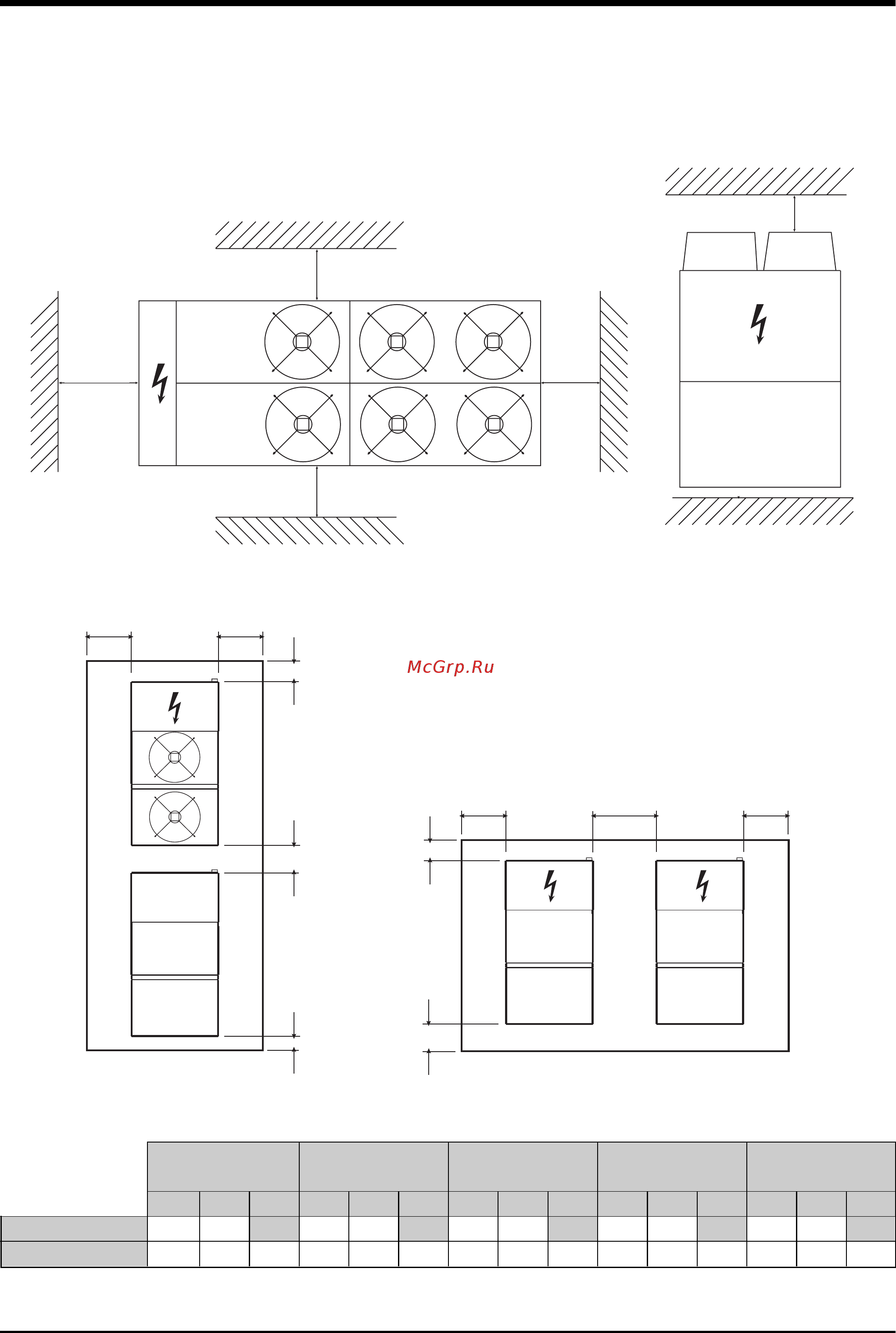 McGrp.Ru